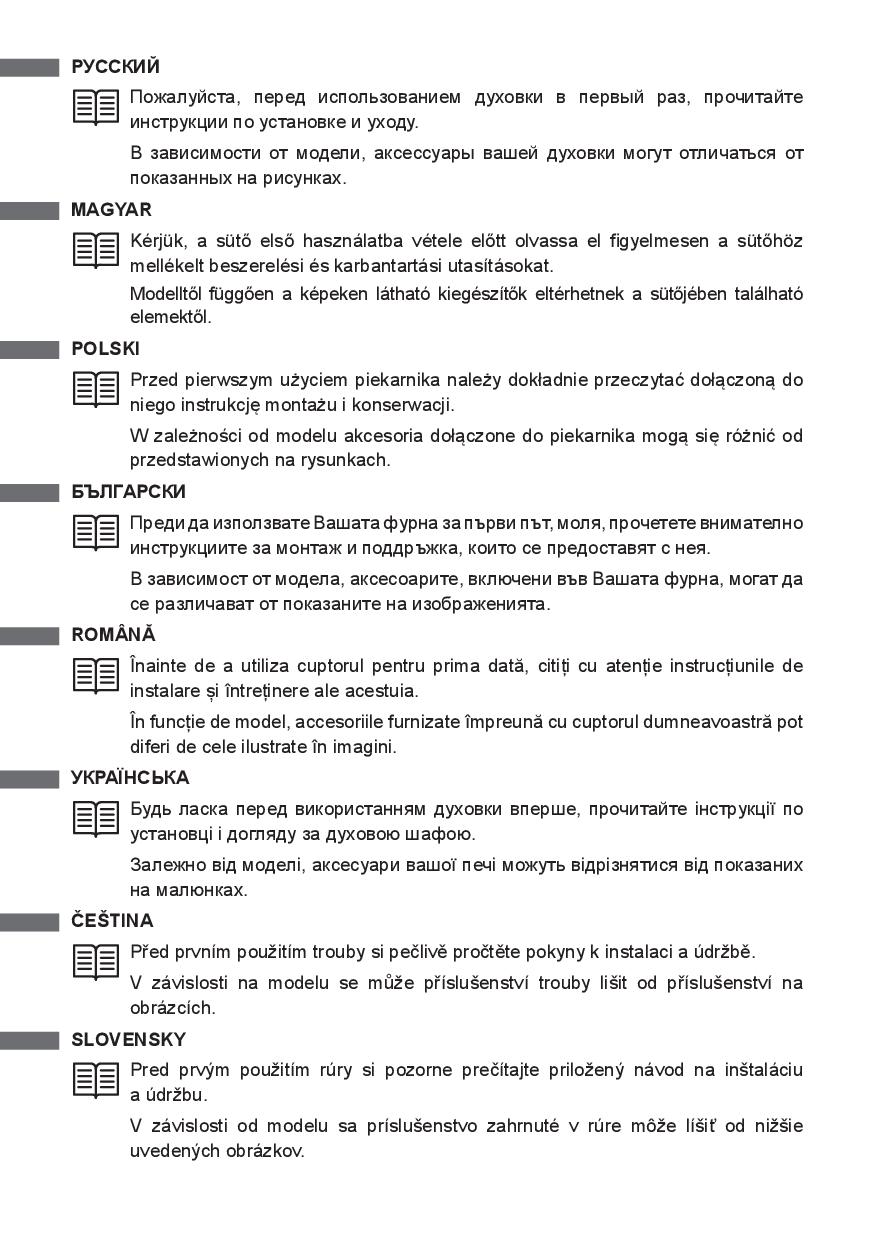 РУССКИЙ

Пожалуйста, перед использованием духовки в первый раз, прочитайте инструкции по установке и уходу.

В зависимости от модели, аксессуары вашей духовки могут отличаться от показанных на рисунках.

MAGYAR

Kérjük, a sütő első használatba vétele előtt olvassa el figyelmesen a sütőhöz mellékelt beszerelési és karbantartási utasításokat.

Modelltől függően a képeken látható kiegészítők eltérhetnek a sütőjében található elemektől.

POLSKI

Przed pierwszym użyciem piekarnika należy dokładnie przeczytać dołączoną do niego instrukcję montażu i konserwacji.

W zależności od modelu akcesoria dołączone do piekarnika mogą się różnić od przedstawionych na rysunkach.

БЪЛГАРСКИ

Преди да използвате Вашата фурна за първи път, моля, прочетете внимателно инструкциите за монтаж и поддръжка, които се предоставят с нея.

В зависимост от модела, аксесоарите, включени във Вашата фурна, могат да се различават от показаните на изображенията.

ROMÂNĂ

Înainte de a utiliza cuptorul pentru prima dată, citiți cu atenție instrucțiunile de instalare și întreținere ale acestuia.

În funcție de model, accesoriile furnizate împreună cu cuptorul dumneavoastră pot diferi de cele ilustrate în imagini.

УКРАЇНСЬКА

Будь ласка перед використанням духовки вперше, прочитайте інструкції по установці і догляду за духовою шафою.

Залежно від моделі, аксесуари вашої печі можуть відрізнятися від показаних на малюнках.

ČEŠTINA

Před prvním použitím trouby si pečlivě pročtěte pokyny k instalaci a údržbě.

V závislosti na modelu se může příslušenství trouby lišit od příslušenství na obrázcích.

SLOVENSKY

Pred prvým použitím rúry si pozorne prečítajte priložený návod na inštaláciu a údržbu.

V závislosti od modelu sa príslušenstvo zahrnuté v rúre môže líšiť od nižšie uvedených obrázkov.